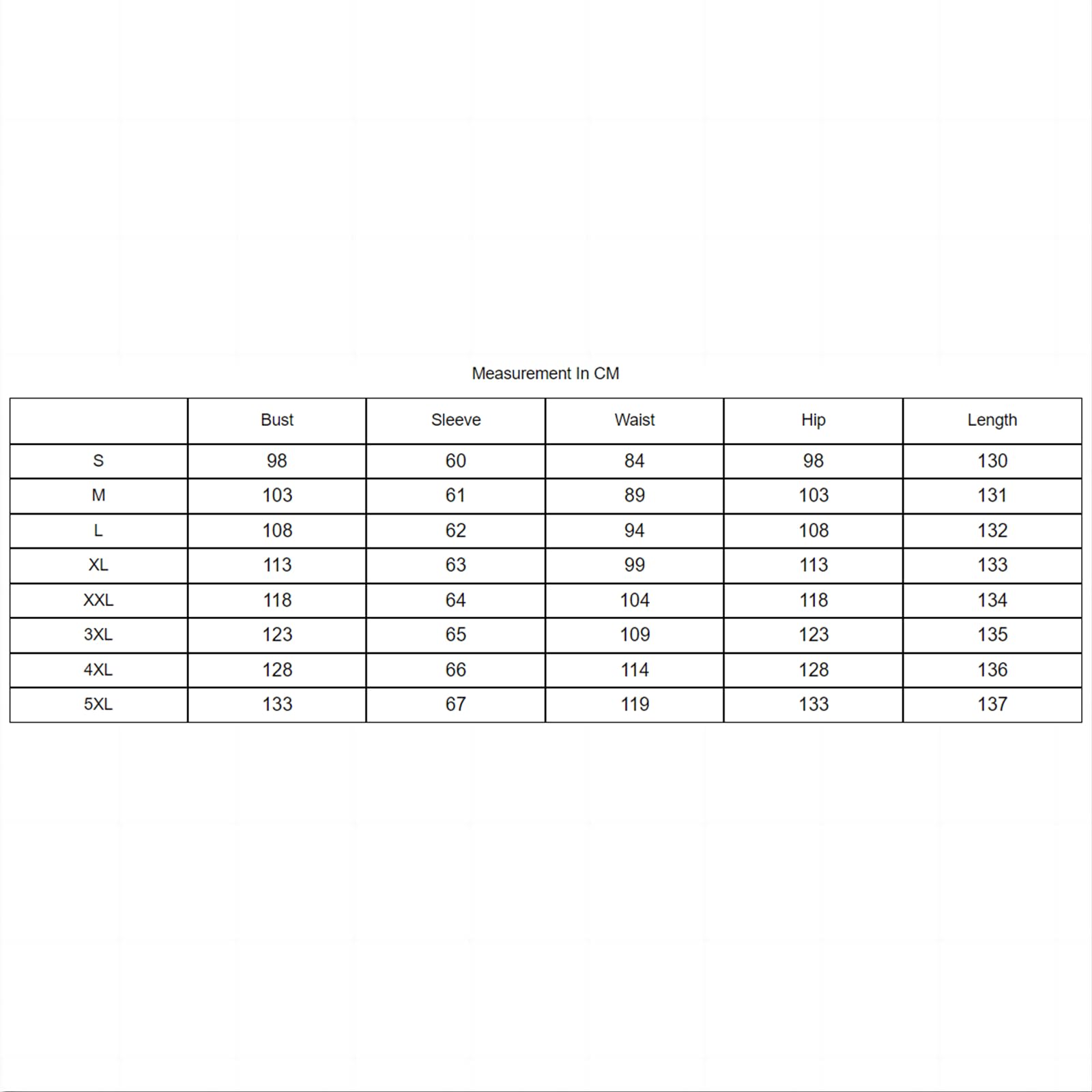 Measurement In CM

| | Bust | Sleeve | Waist | Hip | Length |
|---|---|---|---|---|---|
| S | 98 | 60 | 84 | 98 | 130 |
| M | 103 | 61 | 89 | 103 | 131 |
| L | 108 | 62 | 94 | 108 | 132 |
| XL | 113 | 63 | 99 | 113 | 133 |
| XXL | 118 | 64 | 104 | 118 | 134 |
| 3XL | 123 | 65 | 109 | 123 | 135 |
| 4XL | 128 | 66 | 114 | 128 | 136 |
| 5XL | 133 | 67 | 119 | 133 | 137 |